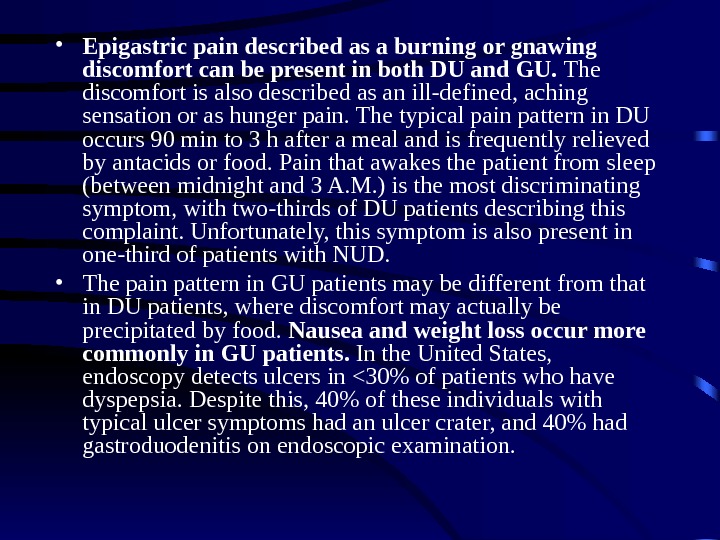 • Epigastric pain described as a burning or gnawing discomfort can be present in both DU and GU. The discomfort is also described as an ill-defined, aching sensation or as hunger pain. The typical pain pattern in DU occurs 90 min to 3 h after a meal and is frequently relieved by antacids or food. Pain that awakes the patient from sleep (between midnight and 3 A.M.) is the most discriminating symptom, with two-thirds of DU patients describing this complaint. Unfortunately, this symptom is also present in one-third of patients with NUD.

• The pain pattern in GU patients may be different from that in DU patients, where discomfort may actually be precipitated by food. Nausea and weight loss occur more commonly in GU patients. In the United States, endoscopy detects ulcers in <30% of patients who have dyspepsia. Despite this, 40% of these individuals with typical ulcer symptoms had an ulcer crater, and 40% had gastroduodenitis on endoscopic examination.